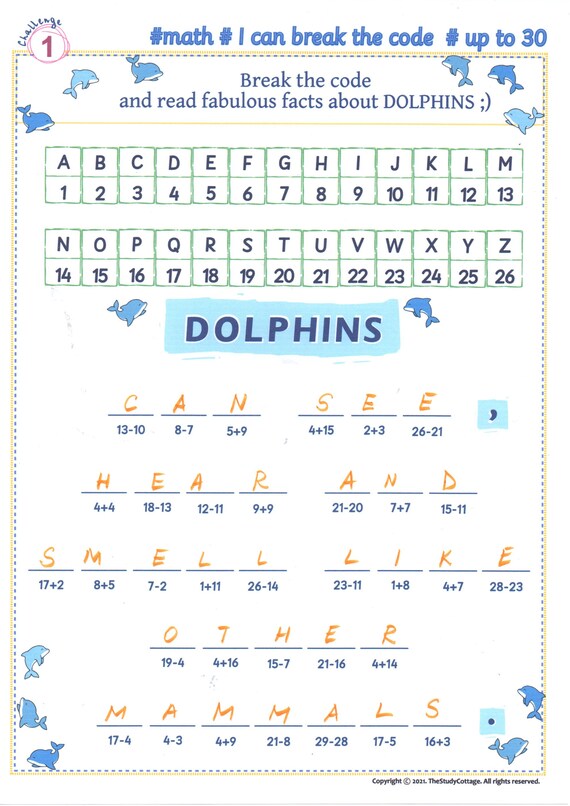 Challenge 1

#math # I can break the code # up to 30

Break the code
and read fabulous facts about DOLPHINS ;)

| A | B | C | D | E | F | G | H | I | J | K | L | M |
|---|---|---|---|---|---|---|---|---|---|---|---|---|
| 1 | 2 | 3 | 4 | 5 | 6 | 7 | 8 | 9 | 10 | 11 | 12 | 13 |

| N | O | P | Q | R | S | T | U | V | W | X | Y | Z |
|---|---|---|---|---|---|---|---|---|---|---|---|---|
| 14 | 15 | 16 | 17 | 18 | 19 | 20 | 21 | 22 | 23 | 24 | 25 | 26 |

DOLPHINS

C A N S E E ,
13-10 8-7 5+9 4+15 2+3 26-21

H E A R A N D
4+4 18-13 12-11 9+9 21-20 7+7 15-11

S M E L L L I K E
17+2 8+5 7-2 1+11 26-14 23-11 1+8 4+7 28-23

O T H E R
19-4 4+16 15-7 21-16 4+14

M A M M A L S .
17-4 4-3 4+9 21-8 29-28 17-5 16+3

Copyright © 2021. TheStudyCottage. All rights reserved.